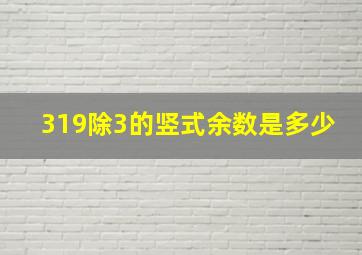 319除3的竖式余数是多少